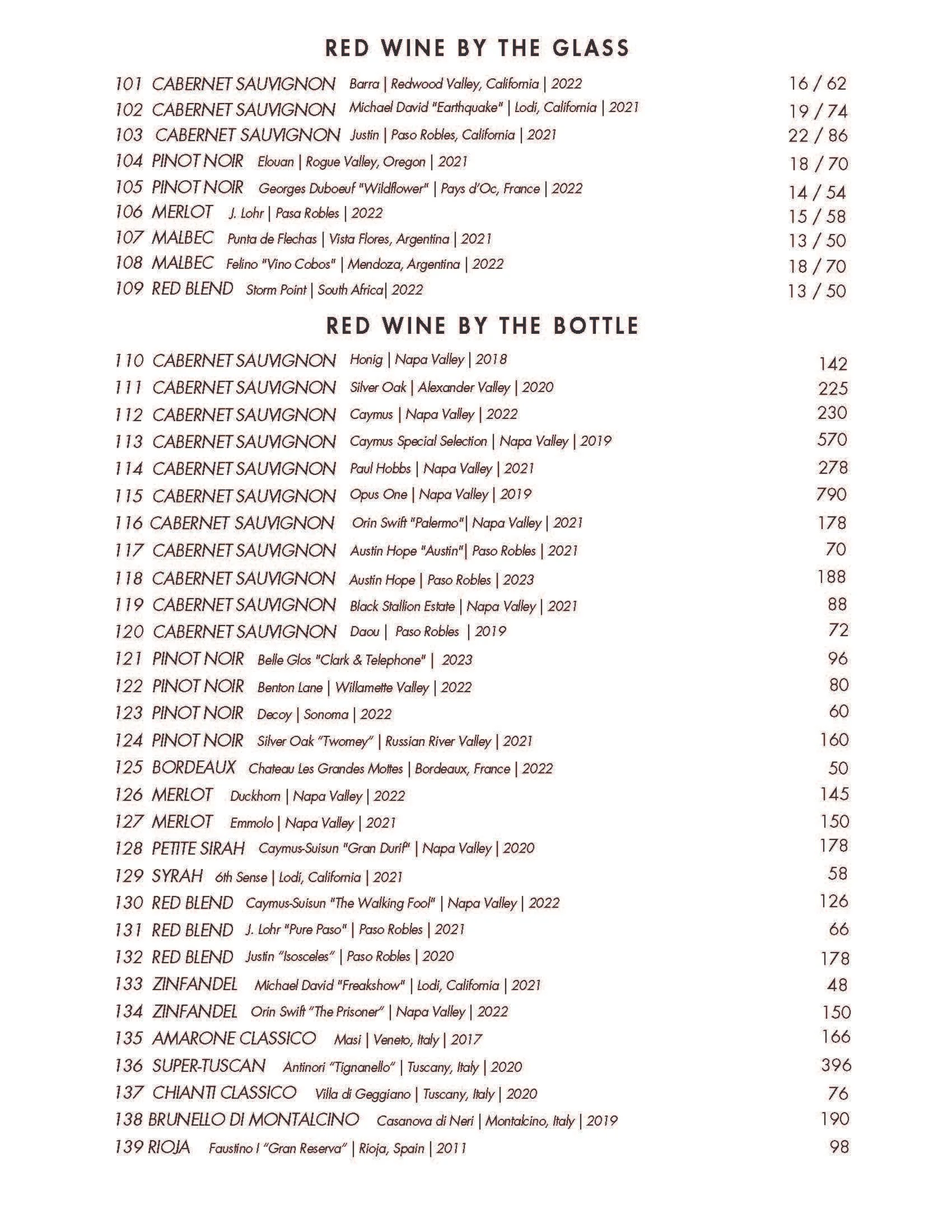 RED WINE BY THE GLASS

101 CABERNET SAUVIGNON Barra | Redwood Valley, California | 2022 16 / 62
102 CABERNET SAUVIGNON Michael David "Earthquake" | Lodi, California | 2021 19 / 74
103 CABERNET SAUVIGNON Justin | Paso Robles, California | 2021 22 / 86
104 PINOT NOIR Elouan | Rogue Valley, Oregon | 2021 18 / 70
105 PINOT NOIR Georges Duboeuf "Wildflower" | Pays d'Oc, France | 2022 14 / 54
106 MERLOT J. Lohr | Pasa Robles | 2022 15 / 58
107 MALBEC Punta de Flechas | Vista Flores, Argentina | 2021 13 / 50
108 MALBEC Felino "Vino Cobos" | Mendoza, Argentina | 2022 18 / 70
109 RED BLEND Storm Point | South Africa| 2022 13 / 50

RED WINE BY THE BOTTLE

110 CABERNET SAUVIGNON Honig | Napa Valley | 2018 142
111 CABERNET SAUVIGNON Silver Oak | Alexander Valley | 2020 225
112 CABERNET SAUVIGNON Caymus | Napa Valley | 2022 230
113 CABERNET SAUVIGNON Caymus Special Selection | Napa Valley | 2019 570
114 CABERNET SAUVIGNON Paul Hobbs | Napa Valley | 2021 278
115 CABERNET SAUVIGNON Opus One | Napa Valley | 2019 790
116 CABERNET SAUVIGNON Orin Swift "Palermo"| Napa Valley | 2021 178
117 CABERNET SAUVIGNON Austin Hope "Austin"| Paso Robles | 2021 70
118 CABERNET SAUVIGNON Austin Hope | Paso Robles | 2023 188
119 CABERNET SAUVIGNON Black Stallion Estate | Napa Valley | 2021 88
120 CABERNET SAUVIGNON Daou | Paso Robles | 2019 72
121 PINOT NOIR Belle Glos "Clark & Telephone" | 2023 96
122 PINOT NOIR Benton Lane | Willamette Valley | 2022 80
123 PINOT NOIR Decoy | Sonoma | 2022 60
124 PINOT NOIR Silver Oak "Twomey" | Russian River Valley | 2021 160
125 BORDEAUX Chateau Les Grandes Mottes | Bordeaux, France | 2022 50
126 MERLOT Duckhorn | Napa Valley | 2022 145
127 MERLOT Emmolo | Napa Valley | 2021 150
128 PETITE SIRAH Caymus-Suisun "Gran Durif" | Napa Valley | 2020 178
129 SYRAH 6th Sense | Lodi, California | 2021 58
130 RED BLEND Caymus-Suisun "The Walking Fool" | Napa Valley | 2022 126
131 RED BLEND J. Lohr "Pure Paso" | Paso Robles | 2021 66
132 RED BLEND Justin "Isosceles" | Paso Robles | 2020 178
133 ZINFANDEL Michael David "Freakshow" | Lodi, California | 2021 48
134 ZINFANDEL Orin Swift "The Prisoner" | Napa Valley | 2022 150
135 AMARONE CLASSICO Masi | Veneto, Italy | 2017 166
136 SUPER-TUSCAN Antinori "Tignanello" | Tuscany, Italy | 2020 396
137 CHIANTI CLASSICO Villa di Geggiano | Tuscany, Italy | 2020 76
138 BRUNELLO DI MONTALCINO Casanova di Neri | Montalcino, Italy | 2019 190
139 RIOJA Faustino I "Gran Reserva" | Rioja, Spain | 2011 98